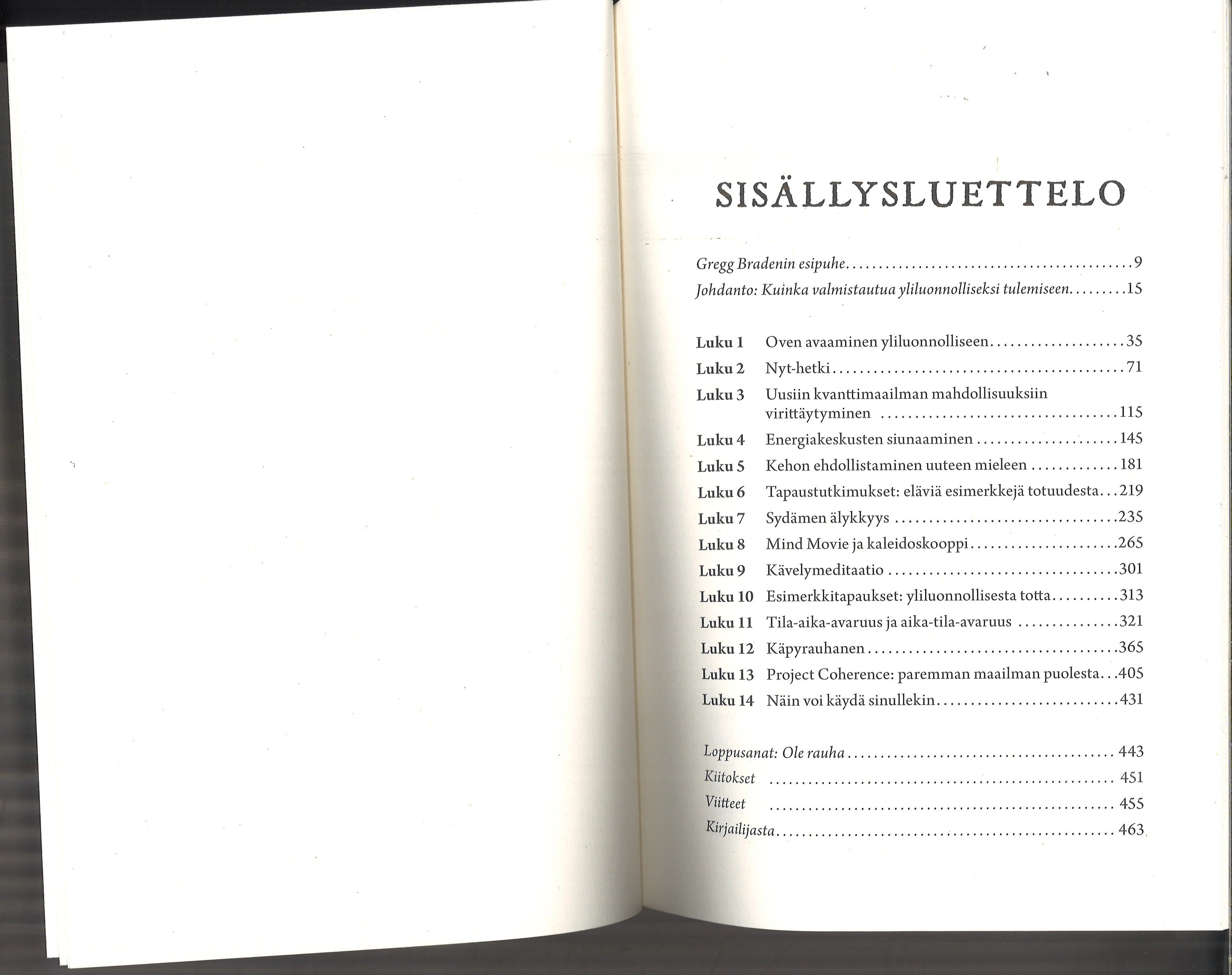 SISÄLLYSLUETTELO

Gregg Bradenin esipuhe 9

Johdanto: Kuinka valmistautua yliluonnolliseksi tulemiseen 15

Luku 1 Oven avaaminen yliluonnolliseen 35

Luku 2 Nyt-hetki 71

Luku 3 Uusiin kvanttimaailman mahdollisuuksiin virittäytyminen 115

Luku 4 Energiakeskusten siunaaminen 145

Luku 5 Kehon ehdollistaminen uuteen mieleen 181

Luku 6 Tapaustutkimukset: eläviä esimerkkejä totuudesta 219

Luku 7 Sydämen älykkyys 235

Luku 8 Mind Movie ja kaleidoskooppi 265

Luku 9 Kävelymeditaatio 301

Luku 10 Esimerkkitapaukset: yliluonnollisesta totta 313

Luku 11 Tila-aika-avaruus ja aika-tila-avaruus 321

Luku 12 Käpyrauhanen 365

Luku 13 Project Coherence: paremman maailman puolesta 405

Luku 14 Näin voi käydä sinullekin 431

Loppusanat: Ole rauha 443

Kiitokset 451

Viitteet 455

Kirjailijasta 463